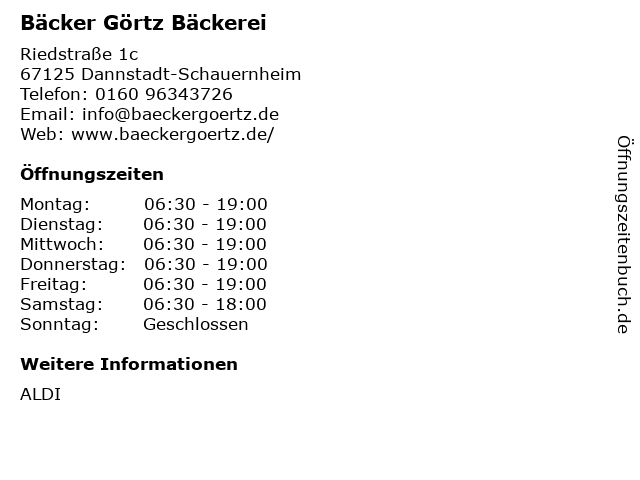 Bäcker Görtz Bäckerei

Riedstraße 1c
67125 Dannstadt-Schauernheim
Telefon: 0160 96343726
Email: info@baeckergoertz.de
Web: www.baeckergoertz.de/

Öffnungszeiten

Montag: 06:30 - 19:00
Dienstag: 06:30 - 19:00
Mittwoch: 06:30 - 19:00
Donnerstag: 06:30 - 19:00
Freitag: 06:30 - 19:00
Samstag: 06:30 - 18:00
Sonntag: Geschlossen

Weitere Informationen

ALDI

Öffnungszeitenbuch.de